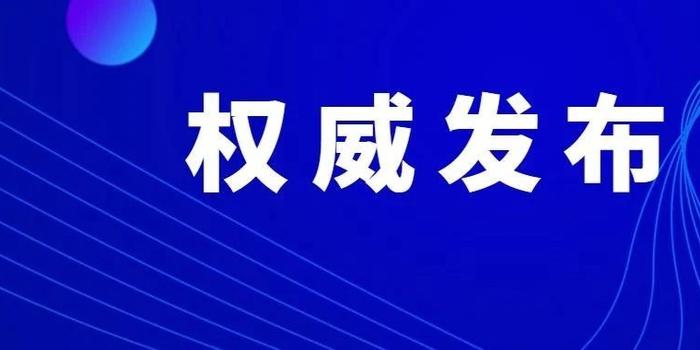 权威发布